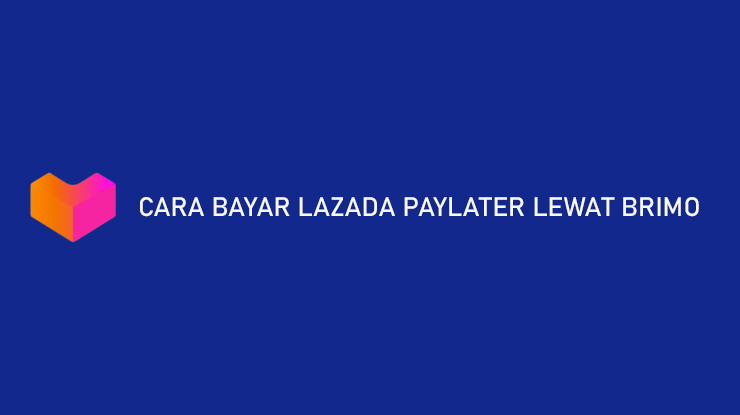 CARA BAYAR LAZADA PAYLATER LEWAT BRIMO